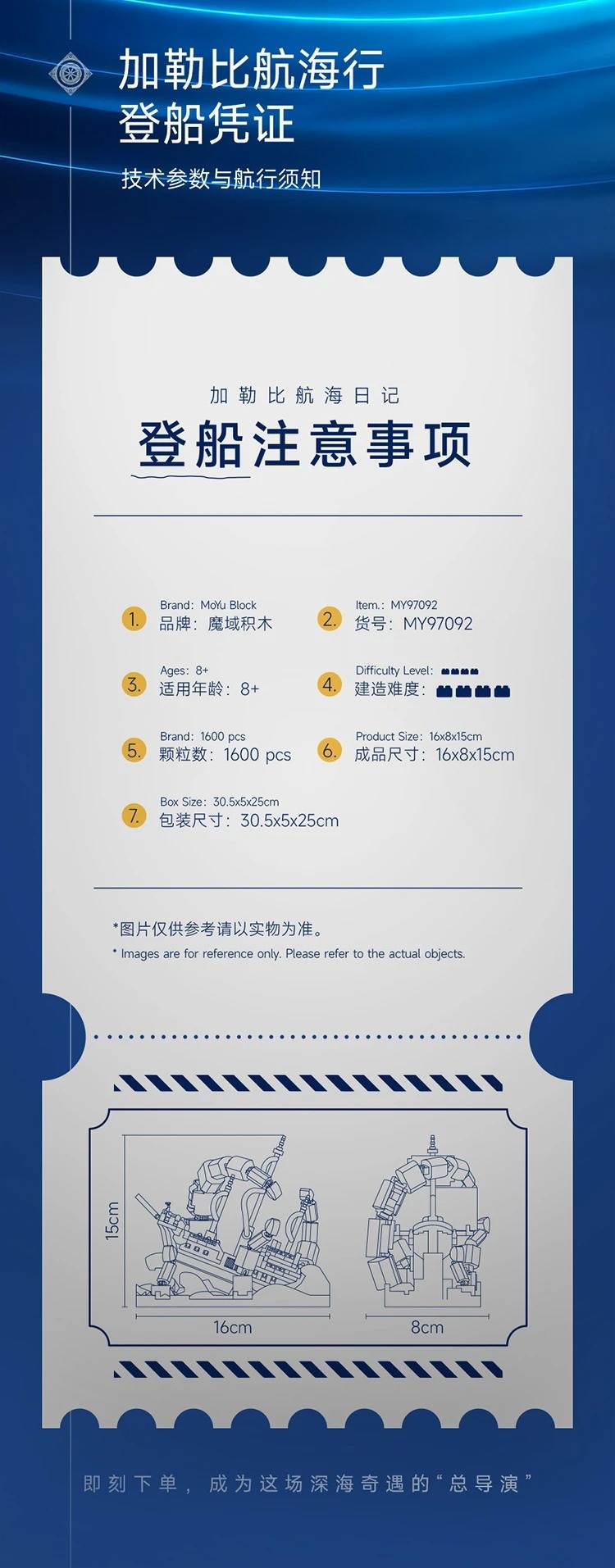 加勒比航海行
登船凭证

技术参数与航行须知

加勒比航海日记

登船注意事项

1. Brand: MoYu Block
品牌：魔域积木

2. Item.: MY97092
货号：MY97092

3. Ages: 8+
适用年龄：8+

4. Difficulty Level:
建造难度：

5. Brand: 1600 pcs
颗粒数：1600 pcs

6. Product Size: 16x8x15cm
成品尺寸：16x8x15cm

7. Box Size: 30.5x5x25cm
包装尺寸：30.5x5x25cm

*图片仅供参考请以实物为准。

* Images are for reference only. Please refer to the actual objects.

15cm

16cm

8cm

即刻下单，成为这场深海奇遇的“总导演”